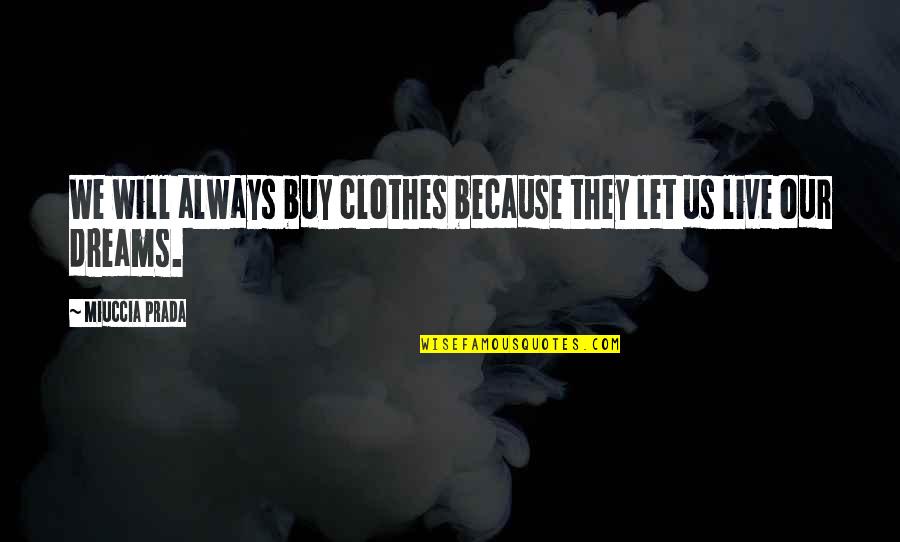 WE WILL ALWAYS BUY CLOTHES BECAUSE THEY LET US LIVE OUR DREAMS.

~MIUCCIA PRADA

WISEFAMOUSQUOTES.COM